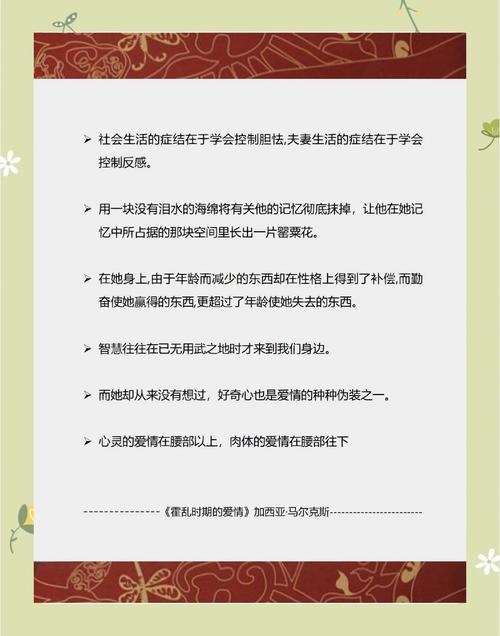 ➢ 社会生活的症结在于学会控制胆怯,夫妻生活的症结在于学会控制反感。

➢ 用一块没有泪水的海绵将有关他的记忆彻底抹掉，让他在她记忆中所占据的那块空间里长出一片罂粟花。

➢ 在她身上,由于年龄而减少的东西却在性格上得到了补偿,而勤奋使她赢得的东西,更超过了年龄使她失去的东西。

➢ 智慧往往在已无用武之地时才来到我们身边。

➢ 而她却从来没有想过，好奇心也是爱情的种种伪装之一。

➢ 心灵的爱情在腰部以上，肉体的爱情在腰部往下

---------------《霍乱时期的爱情》加西亚·马尔克斯----------------------